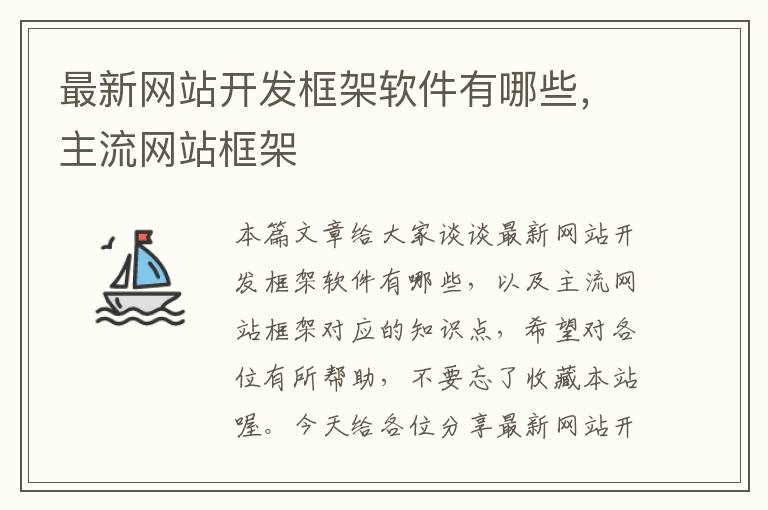 最新网站开发框架软件有哪些，主流网站框架

本篇文章给大家谈谈最新网站开发框架软件有哪些，以及主流网站框架对应的知识点，希望对各位有所帮助，不要忘了收藏本站喔。今天给各位分享最新网站开